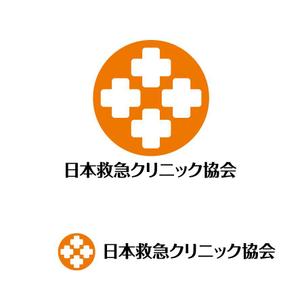 日本救急クリニック協会

日本救急クリニック協会